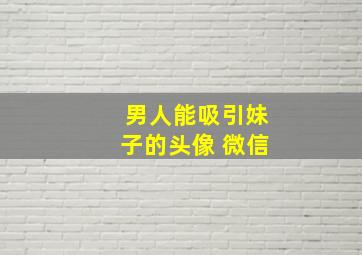 男人能吸引妹子的头像 微信